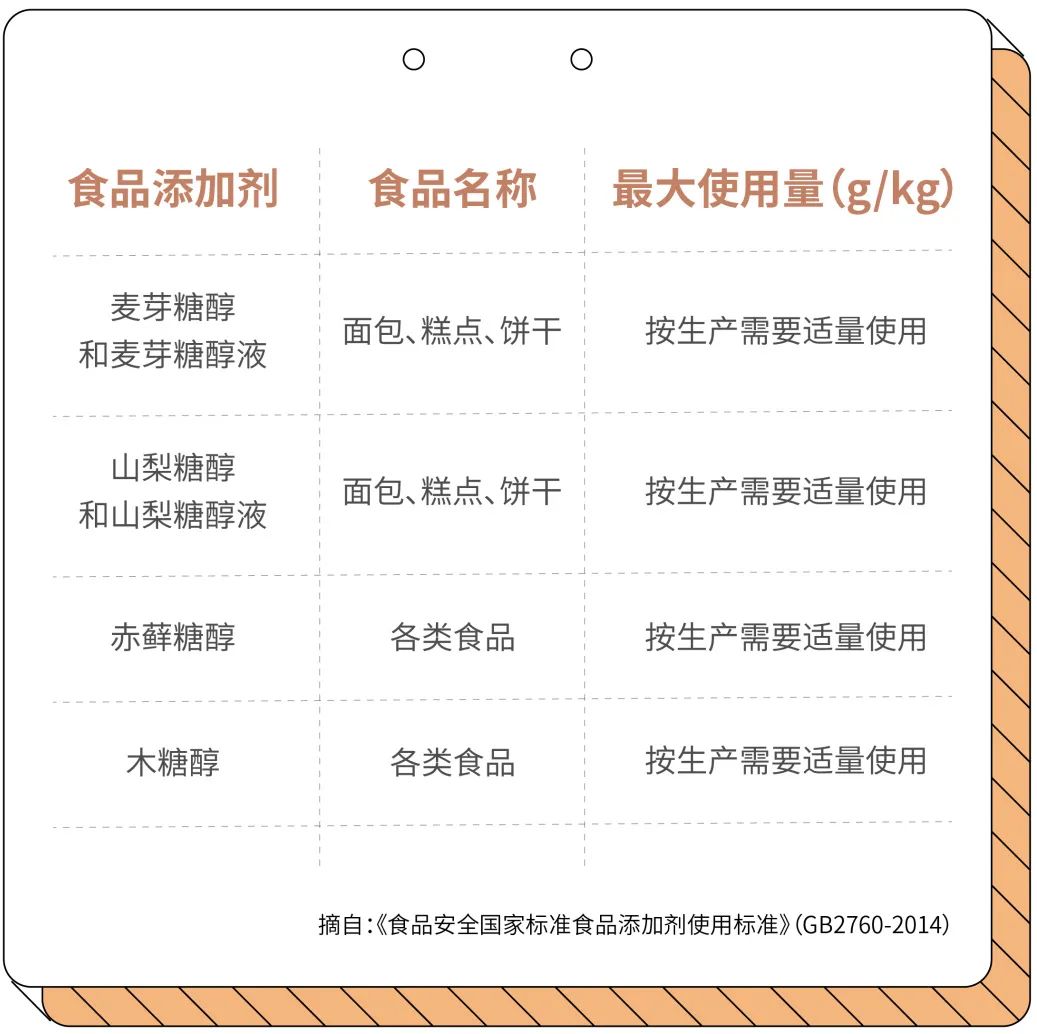 | 食品添加剂 | 食品名称 | 最大使用量(g/kg) |
|---|---|---|
| 麦芽糖醇和麦芽糖醇液 | 面包、糕点、饼干 | 按生产需要适量使用 |
| 山梨糖醇和山梨糖醇液 | 面包、糕点、饼干 | 按生产需要适量使用 |
| 赤藓糖醇 | 各类食品 | 按生产需要适量使用 |
| 木糖醇 | 各类食品 | 按生产需要适量使用 |

摘自:《食品安全国家标准食品添加剂使用标准》(GB2760-2014)